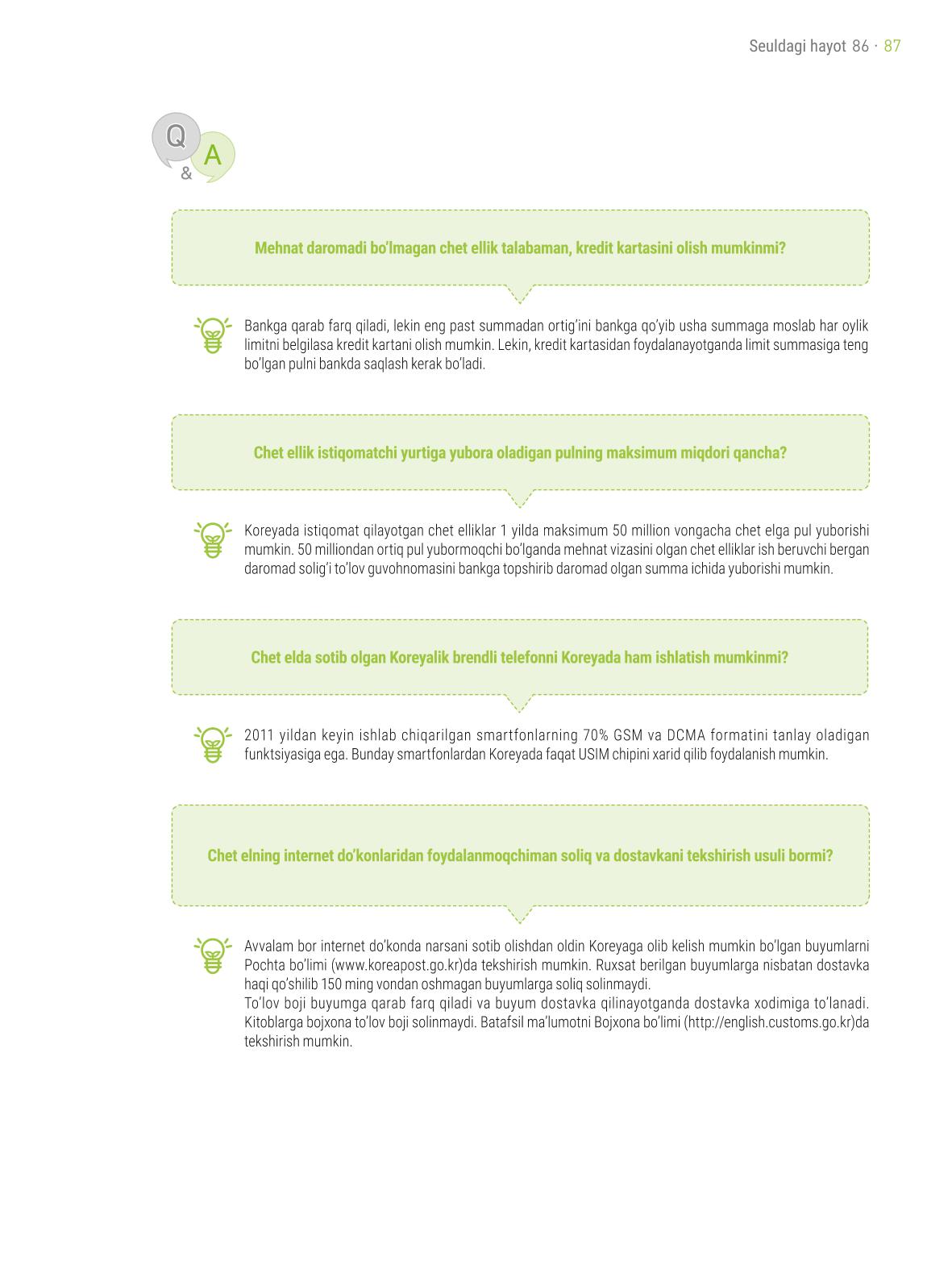 Seuldagi hayot 86 · 87

Q
&
A

Mehnat daromadi bo'lmagan chet ellik talabaman, kredit kartasini olish mumkinmi?

Bankga qarab farq qiladi, lekin eng past summadan ortig'ini bankga qo'yib usha summaga moslab har oylik limitni belgilasa kredit kartani olish mumkin. Lekin, kredit kartasidan foydalanayotganda limit summasiga teng bo'lgan pulni bankda saqlash kerak bo'ladi.

Chet ellik istiqomatchi yurtiga yubora oladigan pulning maksimum miqdori qancha?

Koreyada istiqomat qilayotgan chet elliklar 1 yilda maksimum 50 million vongacha chet elga pul yuborishi mumkin. 50 milliondan ortiq pul yubormoqchi bo'lganda mehnat vizasini olgan chet elliklar ish beruvchi bergan daromad solig'i to'lov guvohnomasini bankga topshirib daromad olgan summa ichida yuborishi mumkin.

Chet elda sotib olgan Koreyalik brendli telefonni Koreyada ham ishlatish mumkinmi?

2011 yildan keyin ishlab chiqarilgan smartfonlarning 70% GSM va DCMA formatini tanlay oladigan funktsiyasiga ega. Bunday smartfonlardan Koreyada faqat USIM chipini xarid qilib foydalanish mumkin.

Chet elning internet do'konlaridan foydalanmoqchiman soliq va dostavkani tekshirish usuli bormi?

Avvalam bor internet do'konda narsani sotib olishdan oldin Koreyaga olib kelish mumkin bo'lgan buyumlarni Pochta bo'limi (www.koreapost.go.kr)da tekshirish mumkin. Ruxsat berilgan buyumlarga nisbatan dostavka haqi qo'shilib 150 ming vondan oshmagan buyumlarga soliq solinmaydi.
To'lov boji buyumga qarab farq qiladi va buyum dostavka qilinayotganda dostavka xodimiga to'lanadi. Kitoblarga bojxona to'lov boji solinmaydi. Batafsil ma'lumotni Bojxona bo'limi (http://english.customs.go.kr)da tekshirish mumkin.